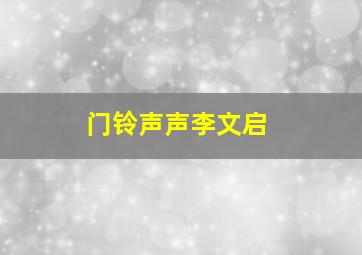 门铃声声李文启